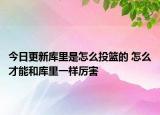 今日更新库里是怎么投篮的 怎么才能和库里一样厉害